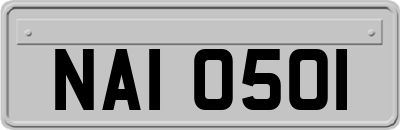 NAI 0501